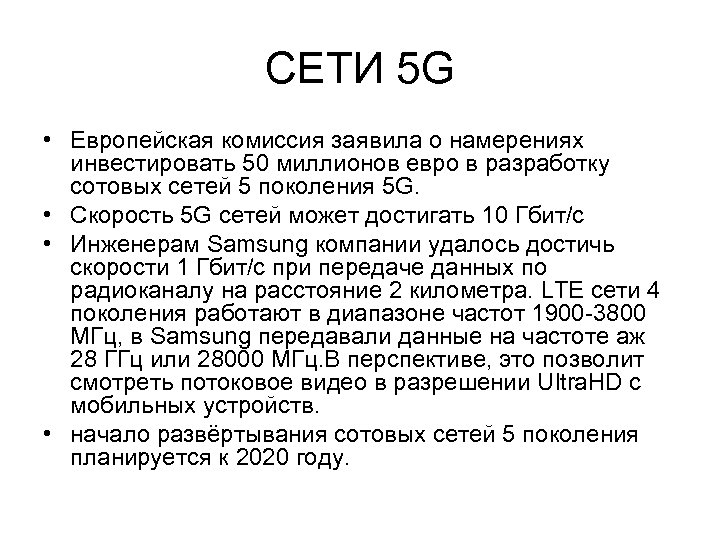 СЕТИ 5G

• Европейская комиссия заявила о намерениях инвестировать 50 миллионов евро в разработку сотовых сетей 5 поколения 5G.

• Скорость 5G сетей может достигать 10 Гбит/с

• Инженерам Samsung компании удалось достичь скорости 1 Гбит/с при передаче данных по радиоканалу на расстояние 2 километра. LTE сети 4 поколения работают в диапазоне частот 1900-3800 МГц, в Samsung передавали данные на частоте аж 28 ГГц или 28000 МГц.В перспективе, это позволит смотреть потоковое видео в разрешении UltraHD с мобильных устройств.

• начало развёртывания сотовых сетей 5 поколения планируется к 2020 году.